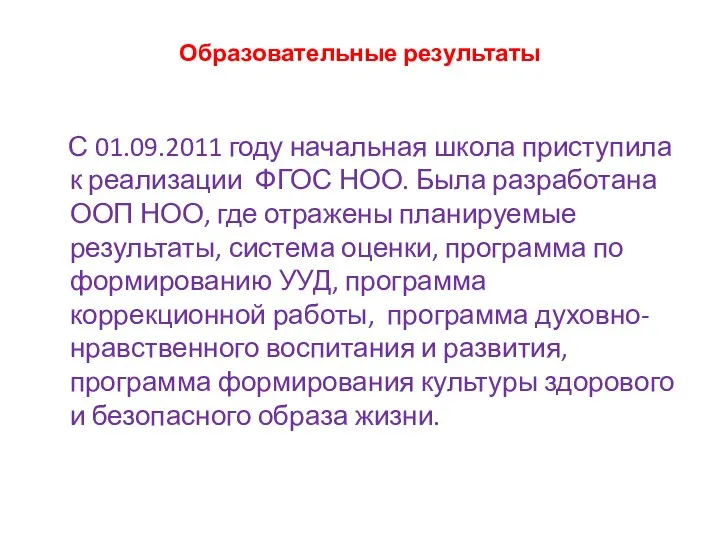 Образовательные результаты

С 01.09.2011 году начальная школа приступила к реализации ФГОС НОО. Была разработана ООП НОО, где отражены планируемые результаты, система оценки, программа по формированию УУД, программа коррекционной работы, программа духовно-нравственного воспитания и развития, программа формирования культуры здорового и безопасного образа жизни.